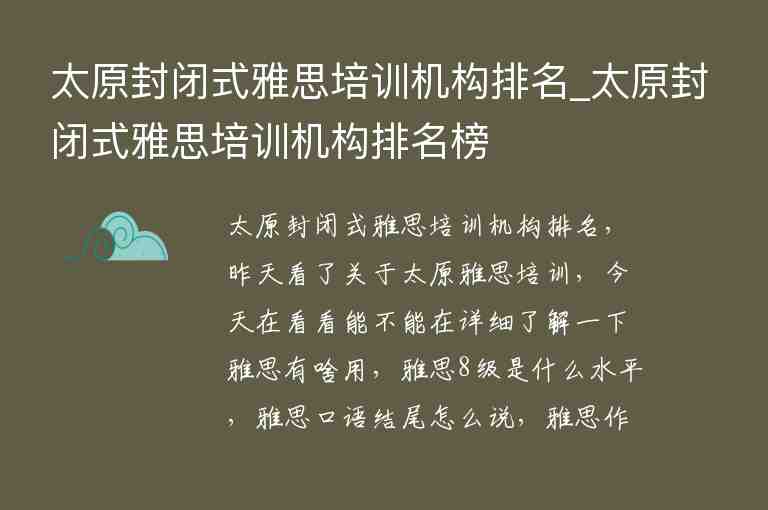 太原封闭式雅思培训机构排名_太原封闭式雅思培训机构排名榜

太原封闭式雅思培训机构排名，昨天看了关于太原雅思培训，今天在看看能不能在详细了解一下雅思有啥用，雅思8级是什么水平，雅思口语结尾怎么说，雅思作